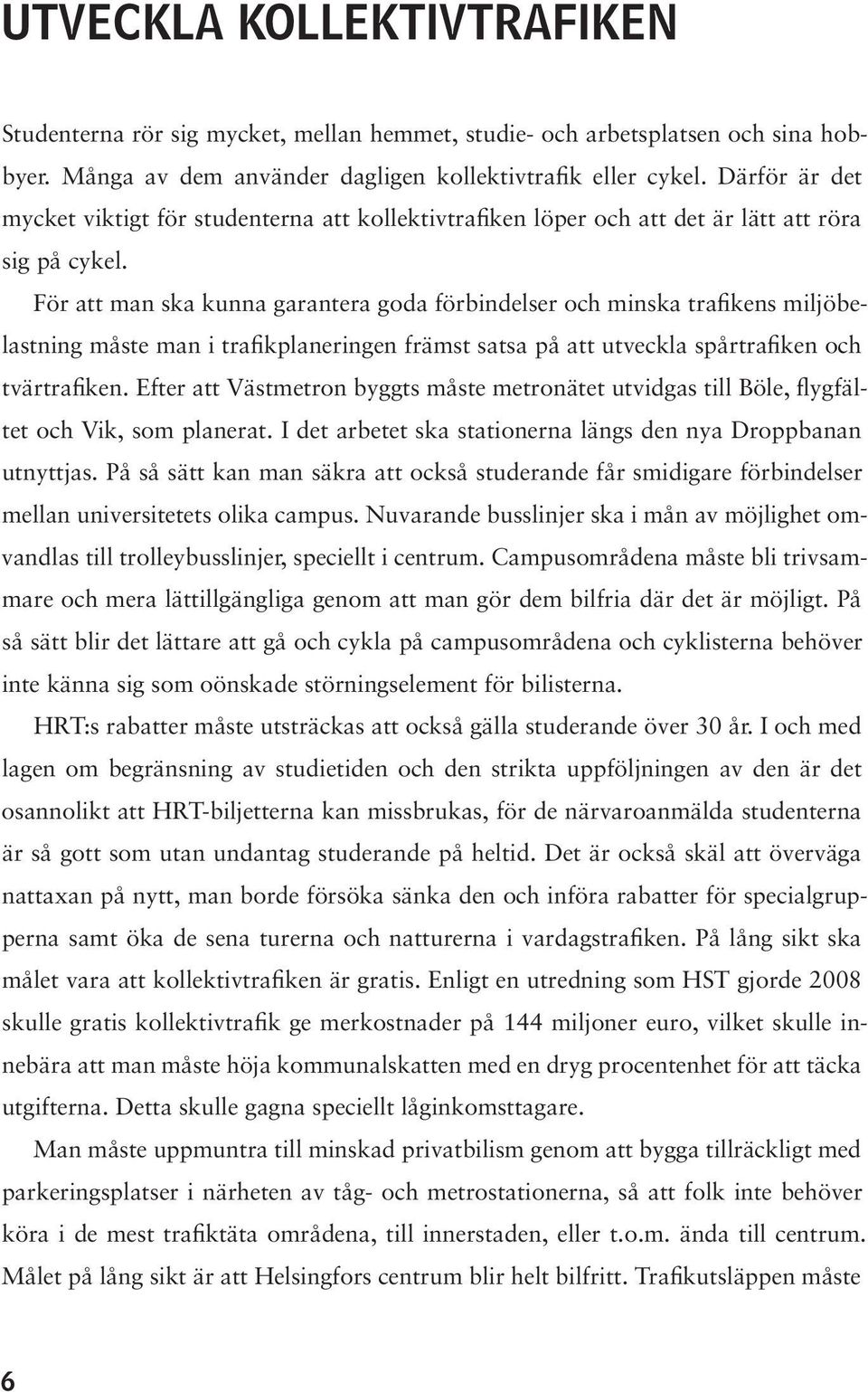 UTVECKLA KOLLEKTIVTRAFIKEN

Studenterna rör sig mycket, mellan hemmet, studie- och arbetsplatsen och sina hobbyer. Många av dem använder dagligen kollektivtrafik eller cykel. Därför är det mycket viktigt för studenterna att kollektivtrafiken löper och att det är lätt att röra sig på cykel.

För att man ska kunna garantera goda förbindelser och minska trafikens miljöbelastning måste man i trafikplaneringen främst satsa på att utveckla spårtrafiken och tvärtrafiken. Efter att Västmetron byggts måste metronätet utvidgas till Böle, flygfältet och Vik, som planerat. I det arbetet ska stationerna längs den nya Droppbanan utnyttjas. På så sätt kan man säkra att också studerande får smidigare förbindelser mellan universitetets olika campus. Nuvarande busslinjer ska i mån av möjlighet omvandlas till trolleybusslinjer, speciellt i centrum. Campusområdena måste bli trivsammare och mera lättillgängliga genom att man gör dem bilfria där det är möjligt. På så sätt blir det lättare att gå och cykla på campusområdena och cyklisterna behöver inte känna sig som oönskade störningselement för bilisterna.

HRT:s rabatter måste utsträckas att också gälla studerande över 30 år. I och med lagen om begränsning av studietiden och den strikta uppföljningen av den är det osannolikt att HRT-biljetterna kan missbrukas, för de närvaroanmälda studenterna är så gott som utan undantag studerande på heltid. Det är också skäl att överväga nattaxan på nytt, man borde försöka sänka den och införa rabatter för specialgrupperna samt öka de sena turerna och natturerna i vardagstrafiken. På lång sikt ska målet vara att kollektivtrafiken är gratis. Enligt en utredning som HST gjorde 2008 skulle gratis kollektivtrafik ge merkostnader på 144 miljoner euro, vilket skulle innebära att man måste höja kommunalskatten med en dryg procentenhet för att täcka utgifterna. Detta skulle gagna speciellt låginkomsttagare.

Man måste uppmuntra till minskad privatbilism genom att bygga tillräckligt med parkeringsplatser i närheten av tåg- och metrostationerna, så att folk inte behöver köra i de mest trafiktäta områdena, till innerstaden, eller t.o.m. ända till centrum. Målet på lång sikt är att Helsingfors centrum blir helt bilfritt. Trafikutsläppen måste

6